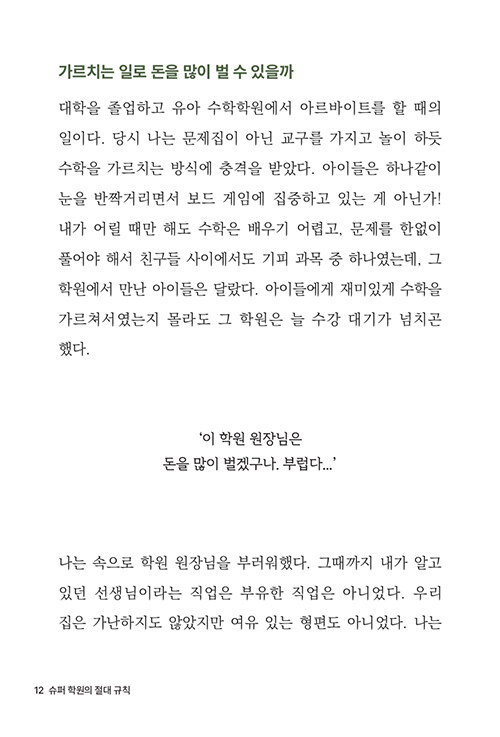 가르치는 일로 돈을 많이 벌 수 있을까

대학을 졸업하고 유아 수학학원에서 아르바이트를 할 때의 일이다. 당시 나는 문제집이 아닌 교구를 가지고 놀이 하듯 수학을 가르치는 방식에 충격을 받았다. 아이들은 하나같이 눈을 반짝거리면서 보드 게임에 집중하고 있는 게 아닌가! 내가 어릴 때만 해도 수학은 배우기 어렵고, 문제를 한없이 풀어야 해서 친구들 사이에서도 기피 과목 중 하나였는데, 그 학원에서 만난 아이들은 달랐다. 아이들에게 재미있게 수학을 가르쳐서였는지 몰라도 그 학원은 늘 수강 대기가 넘치곤 했다.

'이 학원 원장님은
돈을 많이 벌겠구나. 부럽다...'

나는 속으로 학원 원장님을 부러워했다. 그때까지 내가 알고 있던 선생님이라는 직업은 부유한 직업은 아니었다. 우리 집은 가난하지도 않았지만 여유 있는 형편도 아니었다. 나는

12 슈퍼 학원의 절대 규칙